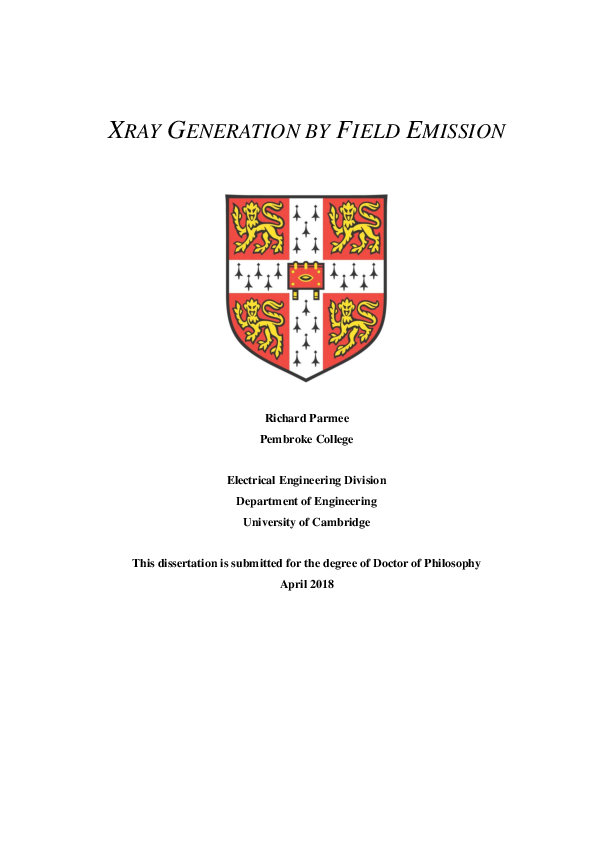 XRAY GENERATION BY FIELD EMISSION

Richard Parmee
Pembroke College

Electrical Engineering Division
Department of Engineering
University of Cambridge

This dissertation is submitted for the degree of Doctor of Philosophy
April 2018